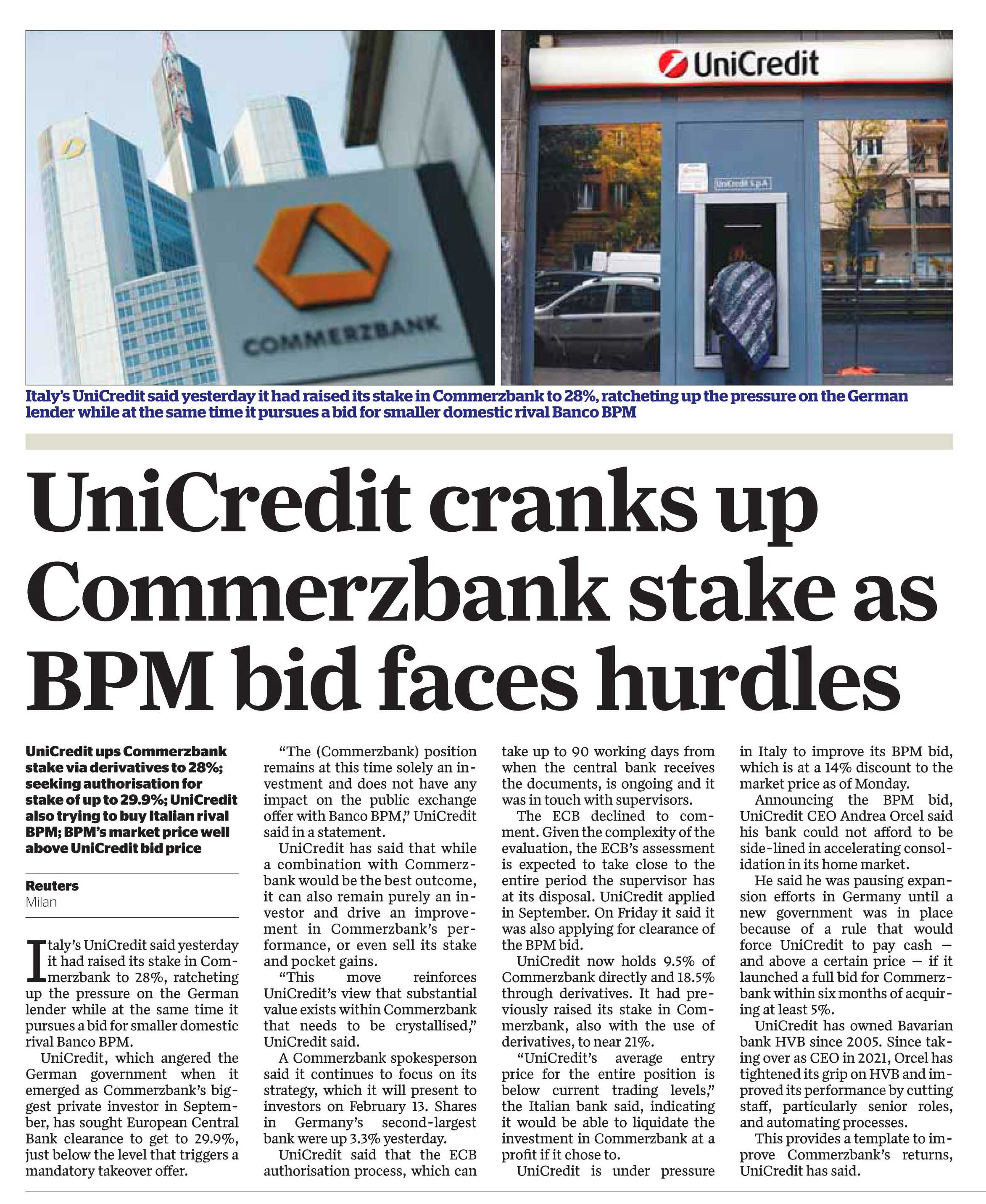 COMMERZBANK

UniCredit

UniCredit S.p.A

Italy's UniCredit said yesterday it had raised its stake in Commerzbank to 28%, ratcheting up the pressure on the German lender while at the same time it pursues a bid for smaller domestic rival Banco BPM

UniCredit cranks up Commerzbank stake as BPM bid faces hurdles

UniCredit ups Commerzbank stake via derivatives to 28%; seeking authorisation for stake of up to 29.9%; UniCredit also trying to buy Italian rival BPM; BPM's market price well above UniCredit bid price

Reuters
Milan

Italy's UniCredit said yesterday it had raised its stake in Commerzbank to 28%, ratcheting up the pressure on the German lender while at the same time it pursues a bid for smaller domestic rival Banco BPM.

UniCredit, which angered the German government when it emerged as Commerzbank's biggest private investor in September, has sought European Central Bank clearance to get to 29.9%, just below the level that triggers a mandatory takeover offer.

"The (Commerzbank) position remains at this time solely an investment and does not have any impact on the public exchange offer with Banco BPM," UniCredit said in a statement.

UniCredit has said that while a combination with Commerzbank would be the best outcome, it can also remain purely an investor and drive an improvement in Commerzbank's performance, or even sell its stake and pocket gains.

"This move reinforces UniCredit's view that substantial value exists within Commerzbank that needs to be crystallised," UniCredit said.

A Commerzbank spokesperson said it continues to focus on its strategy, which it will present to investors on February 13. Shares in Germany's second-largest bank were up 3.3% yesterday.

UniCredit said that the ECB authorisation process, which can take up to 90 working days from when the central bank receives the documents, is ongoing and it was in touch with supervisors.

The ECB declined to comment. Given the complexity of the evaluation, the ECB's assessment is expected to take close to the entire period the supervisor has at its disposal. UniCredit applied in September. On Friday it said it was also applying for clearance of the BPM bid.

UniCredit now holds 9.5% of Commerzbank directly and 18.5% through derivatives. It had previously raised its stake in Commerzbank, also with the use of derivatives, to near 21%.

"UniCredit's average entry price for the entire position is below current trading levels," the Italian bank said, indicating it would be able to liquidate the investment in Commerzbank at a profit if it chose to.

UniCredit is under pressure in Italy to improve its BPM bid, which is at a 14% discount to the market price as of Monday.

Announcing the BPM bid, UniCredit CEO Andrea Orcel said his bank could not afford to be side-lined in accelerating consolidation in its home market.

He said he was pausing expansion efforts in Germany until a new government was in place because of a rule that would force UniCredit to pay cash — and above a certain price — if it launched a full bid for Commerzbank within six months of acquiring at least 5%.

UniCredit has owned Bavarian bank HVB since 2005. Since taking over as CEO in 2021, Orcel has tightened its grip on HVB and improved its performance by cutting staff, particularly senior roles, and automating processes.

This provides a template to improve Commerzbank's returns, UniCredit has said.